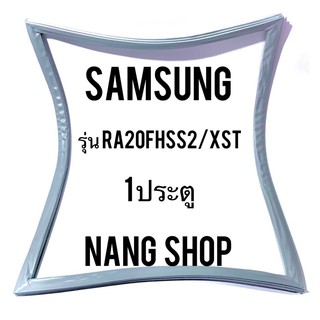 SAMSUNG

รุ่นRA20FHSS2/XST

1ประตู

NANG SHOP